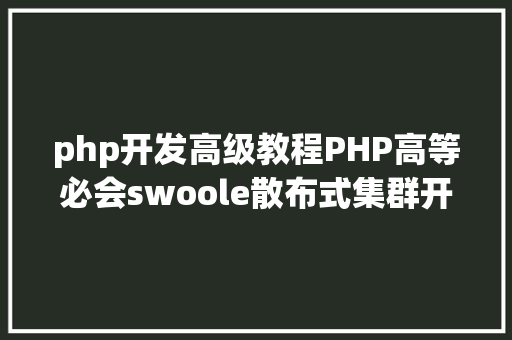 php开发高级教程PHP高等必会swoole散布式集群开